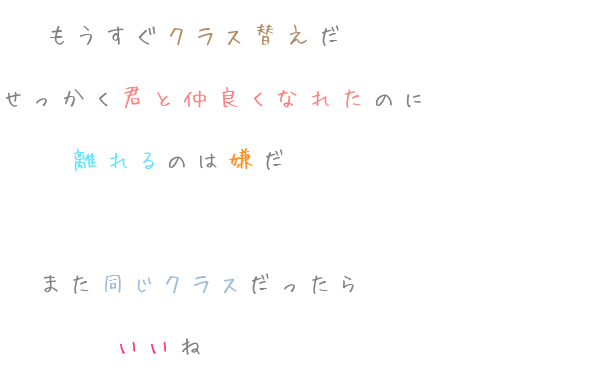 もうすぐクラス替えだ

せっかく君と仲良くなれたのに

離れるのは嫌だ

また同じクラスだったら

いいね